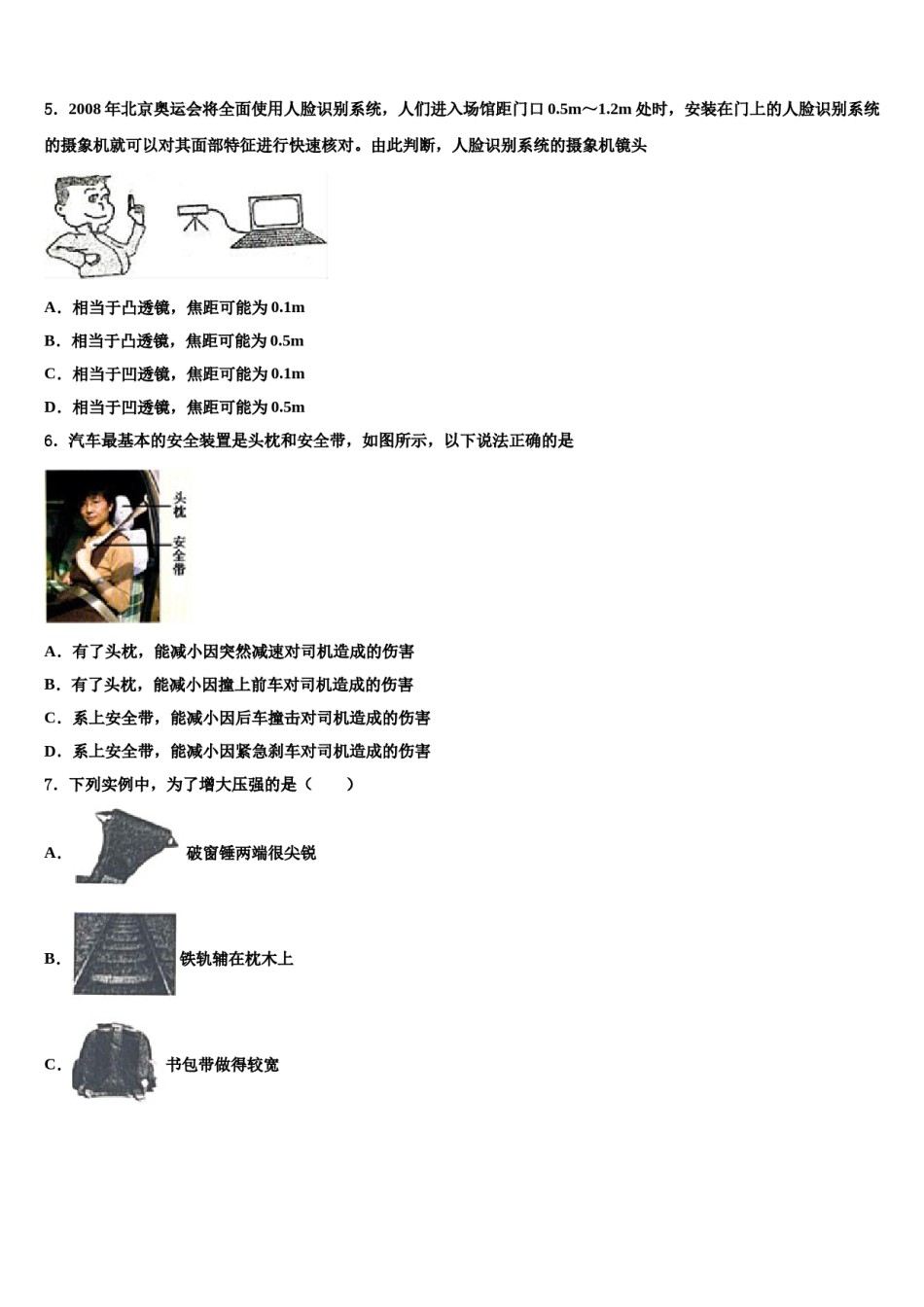 5．2008 年北京奥运会将全面使用人脸识别系统，人们进入场馆距门口 0.5m～1.2m 处时，安装在门上的人脸识别系统的摄象机就可以对其面部特征进行快速核对。由此判断，人脸识别系统的摄象机镜头

A．相当于凸透镜，焦距可能为 0.1m

B．相当于凸透镜，焦距可能为 0.5m

C．相当于凹透镜，焦距可能为 0.1m

D．相当于凹透镜，焦距可能为 0.5m

6．汽车最基本的安全装置是头枕和安全带，如图所示，以下说法正确的是

头枕

安全带

A．有了头枕，能减小因突然减速对司机造成的伤害

B．有了头枕，能减小因撞上前车对司机造成的伤害

C．系上安全带，能减小因后车撞击对司机造成的伤害

D．系上安全带，能减小因紧急刹车对司机造成的伤害

7．下列实例中，为了增大压强的是（　　）

A． 破窗锤两端很尖锐

B． 铁轨铺在枕木上

C． 书包带做得较宽